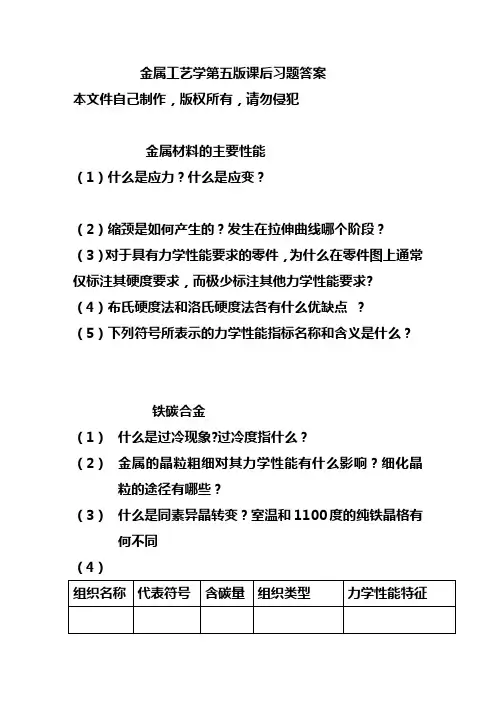 金属工艺学第五版课后习题答案

本文件自己制作，版权所有，请勿侵犯

金属材料的主要性能

（1）什么是应力？什么是应变？

（2）缩颈是如何产生的？发生在拉伸曲线哪个阶段？

（3）对于具有力学性能要求的零件，为什么在零件图上通常仅标注其硬度要求，而极少标注其他力学性能要求?

（4）布氏硬度法和洛氏硬度法各有什么优缺点 ？

（5）下列符号所表示的力学性能指标名称和含义是什么？

铁碳合金

（1） 什么是过冷现象?过冷度指什么？

（2） 金属的晶粒粗细对其力学性能有什么影响？细化晶粒的途径有哪些？

（3） 什么是同素异晶转变？室温和1100度的纯铁晶格有何不同

（4）

| 组织名称 | 代表符号 | 含碳量 | 组织类型 | 力学性能特征 |
|---|---|---|---|---|
| | | | | |